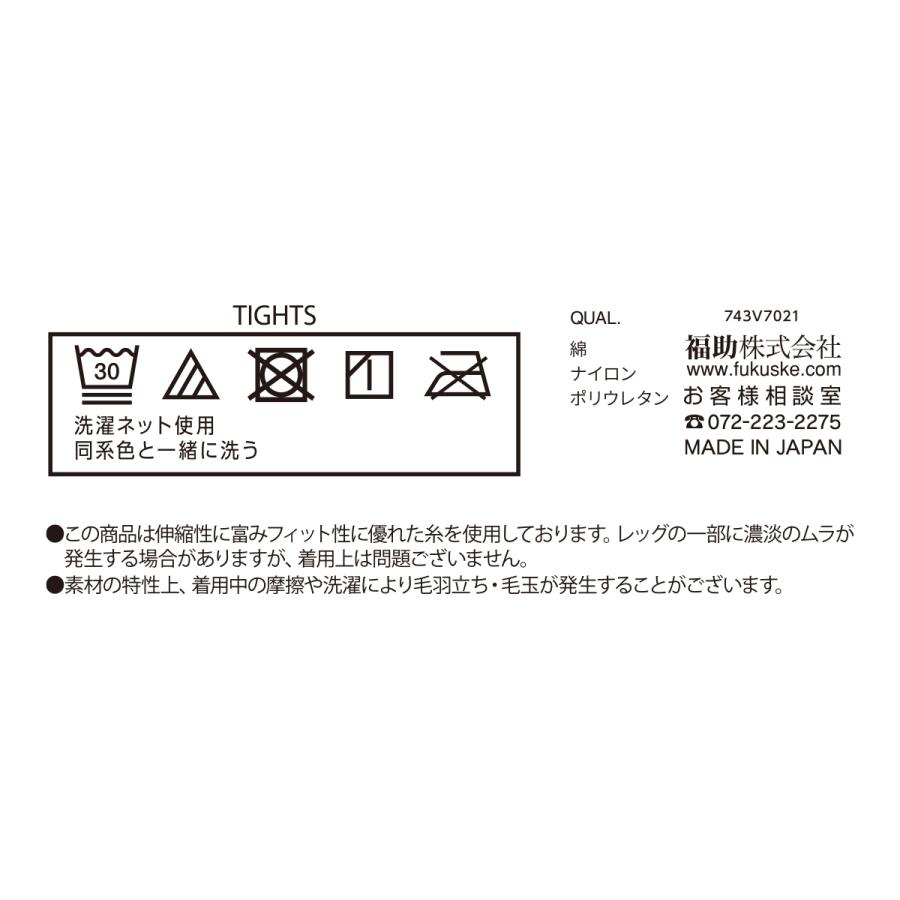 TIGHTS

30

洗濯ネット使用
同系色と一緒に洗う

QUAL.
綿
ナイロン
ポリウレタン

743V7021
福助株式会社
www.fukuske.com
お客様相談室
☎072-223-2275
MADE IN JAPAN

●この商品は伸縮性に富みフィット性に優れた糸を使用しております。レッグの一部に濃淡のムラが発生する場合がありますが、着用上は問題ございません。
●素材の特性上、着用中の摩擦や洗濯により毛羽立ち・毛玉が発生することがございます。